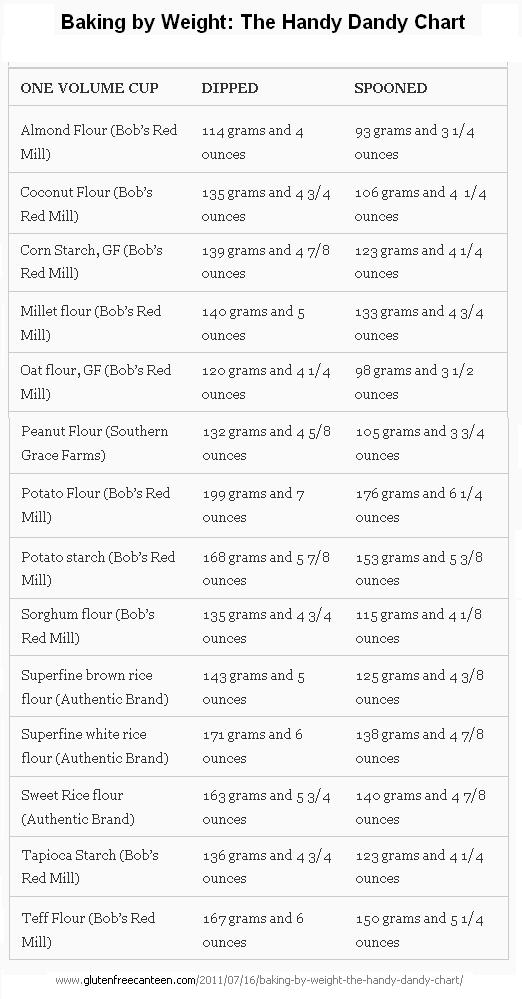 Baking by Weight: The Handy Dandy Chart

| ONE VOLUME CUP | DIPPED | SPOONED |
|---|---|---|
| Almond Flour (Bob's Red Mill) | 114 grams and 4 ounces | 93 grams and 3 1/4 ounces |
| Coconut Flour (Bob's Red Mill) | 135 grams and 4 3/4 ounces | 106 grams and 4 1/4 ounces |
| Corn Starch, GF (Bob's Red Mill) | 139 grams and 4 7/8 ounces | 123 grams and 4 1/4 ounces |
| Millet flour (Bob's Red Mill) | 140 grams and 5 ounces | 133 grams and 4 3/4 ounces |
| Oat flour, GF (Bob's Red Mill) | 120 grams and 4 1/4 ounces | 98 grams and 3 1/2 ounces |
| Peanut Flour (Southern Grace Farms) | 132 grams and 4 5/8 ounces | 105 grams and 3 3/4 ounces |
| Potato Flour (Bob's Red Mill) | 199 grams and 7 ounces | 176 grams and 6 1/4 ounces |
| Potato starch (Bob's Red Mill) | 168 grams and 5 7/8 ounces | 153 grams and 5 3/8 ounces |
| Sorghum flour (Bob's Red Mill) | 135 grams and 4 3/4 ounces | 115 grams and 4 1/8 ounces |
| Superfine brown rice flour (Authentic Brand) | 143 grams and 5 ounces | 125 grams and 4 3/8 ounces |
| Superfine white rice flour (Authentic Brand) | 171 grams and 6 ounces | 138 grams and 4 7/8 ounces |
| Sweet Rice flour (Authentic Brand) | 163 grams and 5 3/4 ounces | 140 grams and 4 7/8 ounces |
| Tapioca Starch (Bob's Red Mill) | 136 grams and 4 3/4 ounces | 123 grams and 4 1/4 ounces |
| Teff Flour (Bob's Red Mill) | 167 grams and 6 ounces | 150 grams and 5 1/4 ounces |

www.glutenfreecanteen.com/2011/07/16/baking-by-weight-the-handy-dandy-chart/